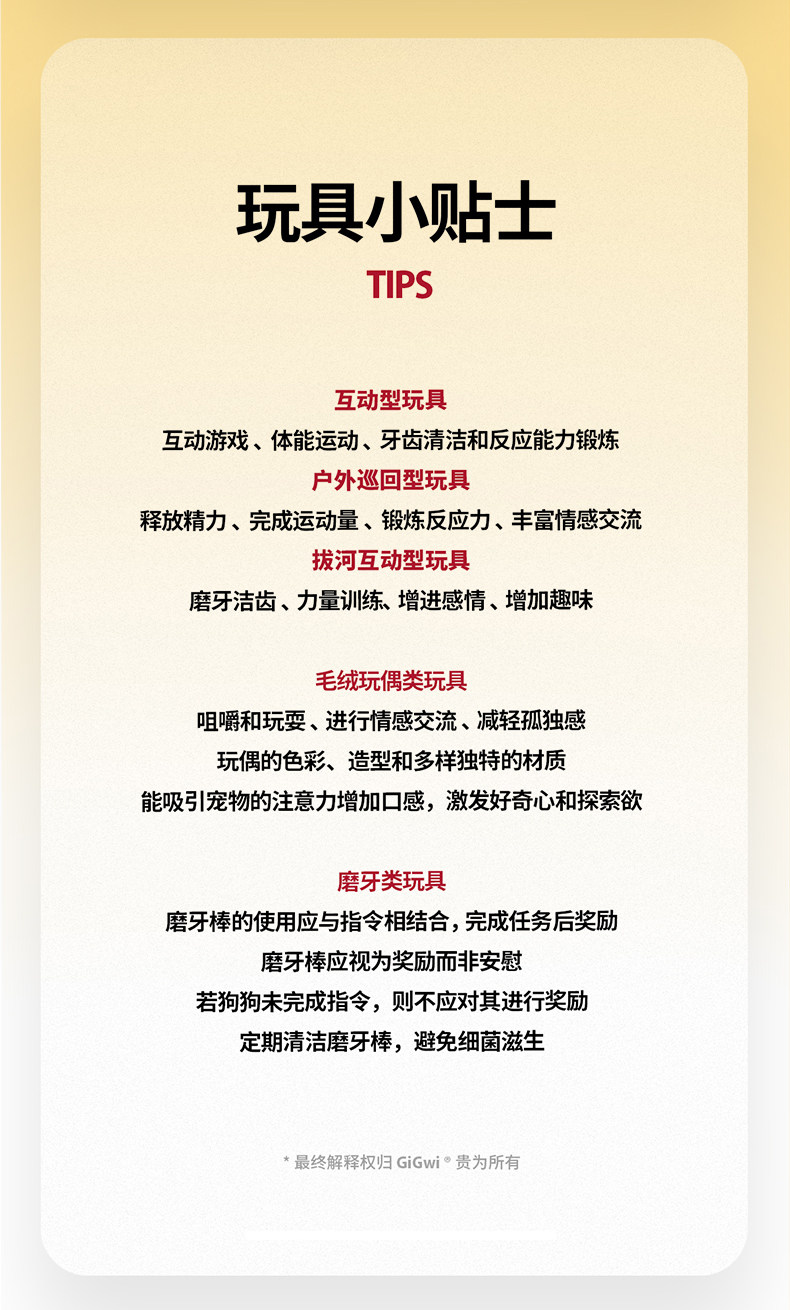 玩具小贴士
TIPS

互动型玩具
互动游戏、体能运动、牙齿清洁和反应能力锻炼
户外巡回型玩具
释放精力、完成运动量、锻炼反应力、丰富情感交流
拔河互动型玩具
磨牙洁齿、力量训练、增进感情、增加趣味

毛绒玩偶类玩具
咀嚼和玩耍、进行情感交流、减轻孤独感
玩偶的色彩、造型和多样独特的材质
能吸引宠物的注意力增加口感，激发好奇心和探索欲

磨牙类玩具
磨牙棒的使用应与指令相结合，完成任务后奖励
磨牙棒应视为奖励而非安慰
若狗狗未完成指令，则不应对其进行奖励
定期清洁磨牙棒，避免细菌滋生

* 最终解释权归GiGwi®贵为所有